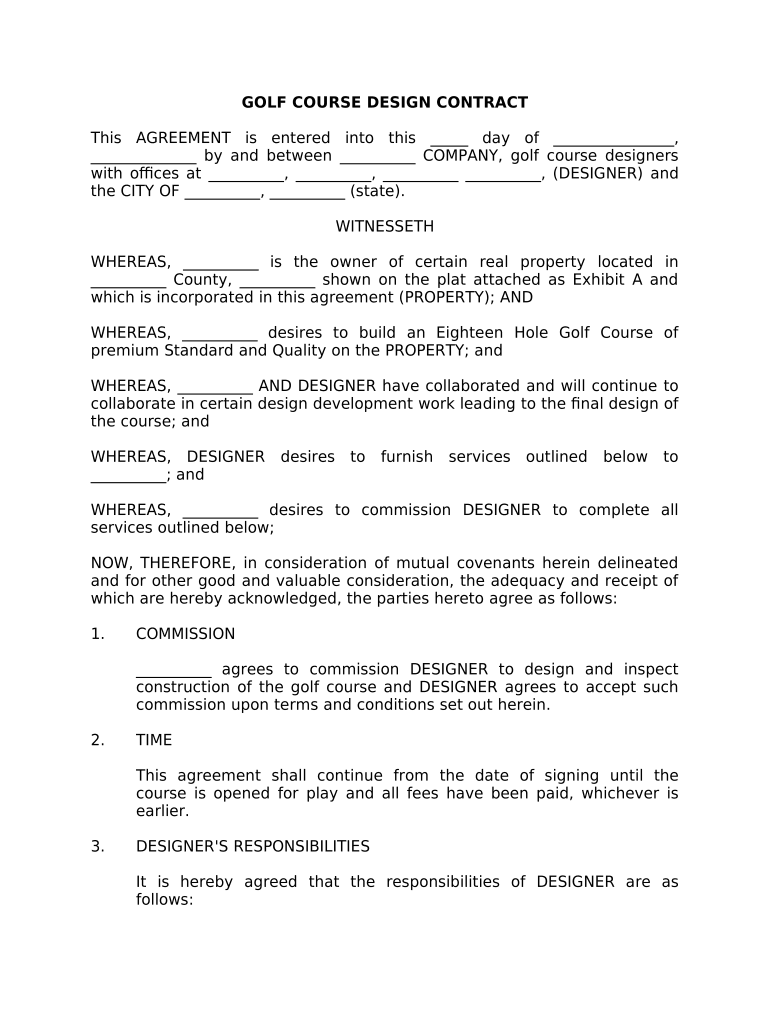 GOLF COURSE DESIGN CONTRACT

This AGREEMENT is entered into this _____ day of _______________, _____________ by and between _________ COMPANY, golf course designers with offices at _________, _________, _________ _________, (DESIGNER) and the CITY OF _________, _________ (state).

WITNESSETH

WHEREAS, _________ is the owner of certain real property located in _________ County, _________ shown on the plat attached as Exhibit A and which is incorporated in this agreement (PROPERTY); AND

WHEREAS, _________ desires to build an Eighteen Hole Golf Course of premium Standard and Quality on the PROPERTY; and

WHEREAS, _________ AND DESIGNER have collaborated and will continue to collaborate in certain design development work leading to the final design of the course; and

WHEREAS, DESIGNER desires to furnish services outlined below to _________; and

WHEREAS, _________ desires to commission DESIGNER to complete all services outlined below;

NOW, THEREFORE, in consideration of mutual covenants herein delineated and for other good and valuable consideration, the adequacy and receipt of which are hereby acknowledged, the parties hereto agree as follows:

1. COMMISSION

_________ agrees to commission DESIGNER to design and inspect construction of the golf course and DESIGNER agrees to accept such commission upon terms and conditions set out herein.

2. TIME

This agreement shall continue from the date of signing until the course is opened for play and all fees have been paid, whichever is earlier.

3. DESIGNER'S RESPONSIBILITIES

It is hereby agreed that the responsibilities of DESIGNER are as follows: